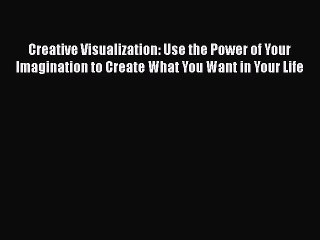 Creative Visualization: Use the Power of Your Imagination to Create What You Want in Your Life